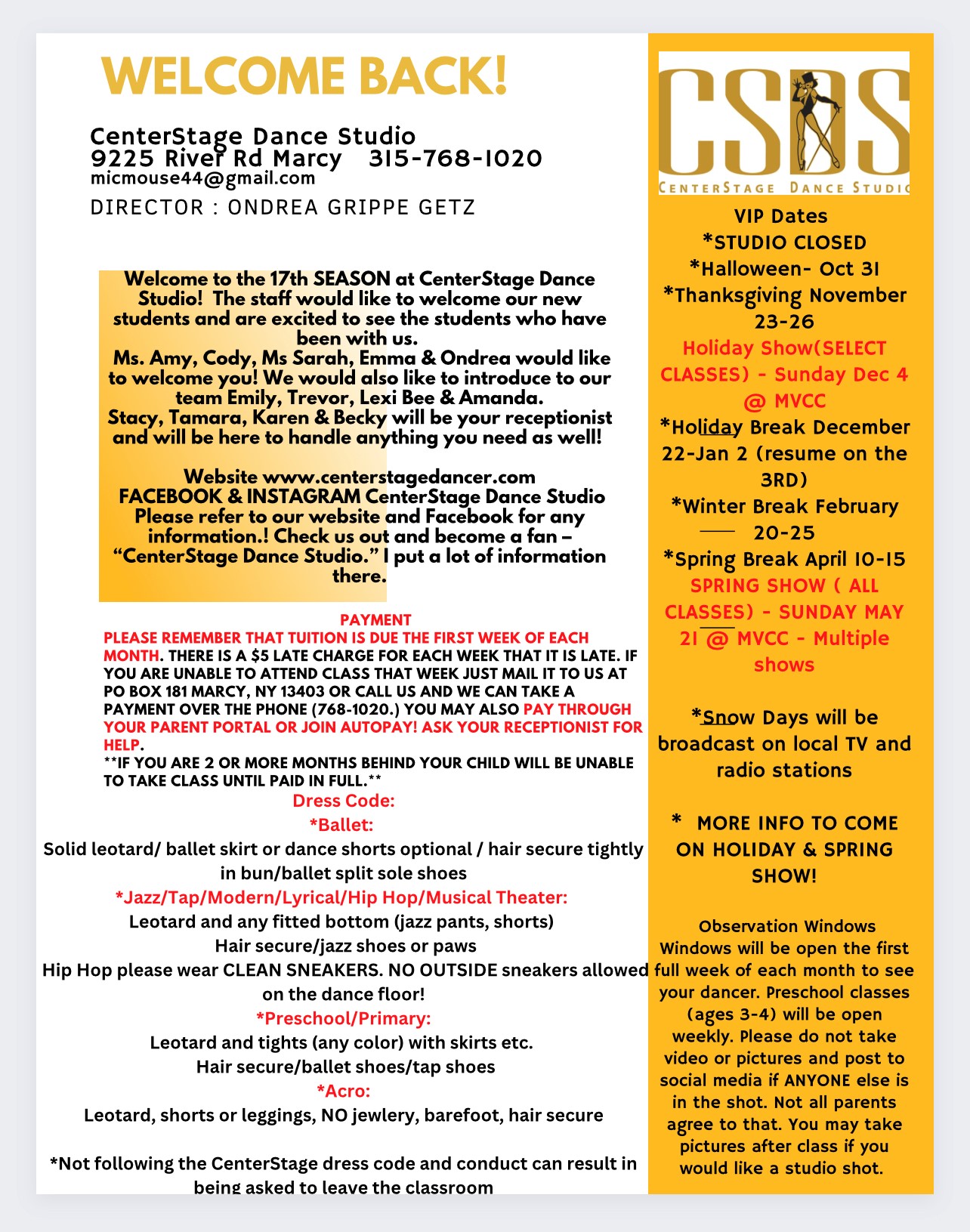 WELCOME BACK!

CenterStage Dance Studio
9225 River Rd Marcy 315-768-1020
micmouse44@gmail.com
DIRECTOR : ONDREA GRIPPE GETZ

Welcome to the 17th SEASON at CenterStage Dance Studio! The staff would like to welcome our new students and are excited to see the students who have been with us.
Ms. Amy, Cody, Ms Sarah, Emma & Ondrea would like to welcome you! We would also like to introduce to our team Emily, Trevor, Lexi Bee & Amanda.
Stacy, Tamara, Karen & Becky will be your receptionist and will be here to handle anything you need as well!

Website www.centerstagedancer.com
FACEBOOK & INSTAGRAM CenterStage Dance Studio
Please refer to our website and Facebook for any information.! Check us out and become a fan – “CenterStage Dance Studio.” I put a lot of information there.

PAYMENT
PLEASE REMEMBER THAT TUITION IS DUE THE FIRST WEEK OF EACH MONTH. THERE IS A $5 LATE CHARGE FOR EACH WEEK THAT IT IS LATE. IF YOU ARE UNABLE TO ATTEND CLASS THAT WEEK JUST MAIL IT TO US AT PO BOX 181 MARCY, NY 13403 OR CALL US AND WE CAN TAKE A PAYMENT OVER THE PHONE (768-1020.) YOU MAY ALSO PAY THROUGH YOUR PARENT PORTAL OR JOIN AUTOPAY! ASK YOUR RECEPTIONIST FOR HELP.
**IF YOU ARE 2 OR MORE MONTHS BEHIND YOUR CHILD WILL BE UNABLE TO TAKE CLASS UNTIL PAID IN FULL.**
Dress Code:
*Ballet:
Solid leotard/ ballet skirt or dance shorts optional / hair secure tightly in bun/ballet split sole shoes
*Jazz/Tap/Modern/Lyrical/Hip Hop/Musical Theater:
Leotard and any fitted bottom (jazz pants, shorts)
Hair secure/jazz shoes or paws
Hip Hop please wear CLEAN SNEAKERS. NO OUTSIDE sneakers allowed on the dance floor!
*Preschool/Primary:
Leotard and tights (any color) with skirts etc.
Hair secure/ballet shoes/tap shoes
*Acro:
Leotard, shorts or leggings, NO jewlery, barefoot, hair secure

*Not following the CenterStage dress code and conduct can result in being asked to leave the classroom

CSDS
CENTERSTAGE DANCE STUDIO
VIP Dates
*STUDIO CLOSED
*Halloween- Oct 31
*Thanksgiving November 23-26
Holiday Show(SELECT CLASSES) - Sunday Dec 4 @ MVCC
*Holiday Break December 22-Jan 2 (resume on the 3RD)
*Winter Break February 20-25
*Spring Break April 10-15
SPRING SHOW ( ALL CLASSES) - SUNDAY MAY 21 @ MVCC - Multiple shows

*Snow Days will be broadcast on local TV and radio stations

* MORE INFO TO COME ON HOLIDAY & SPRING SHOW!

Observation Windows
Windows will be open the first full week of each month to see your dancer. Preschool classes (ages 3-4) will be open weekly. Please do not take video or pictures and post to social media if ANYONE else is in the shot. Not all parents agree to that. You may take pictures after class if you would like a studio shot.